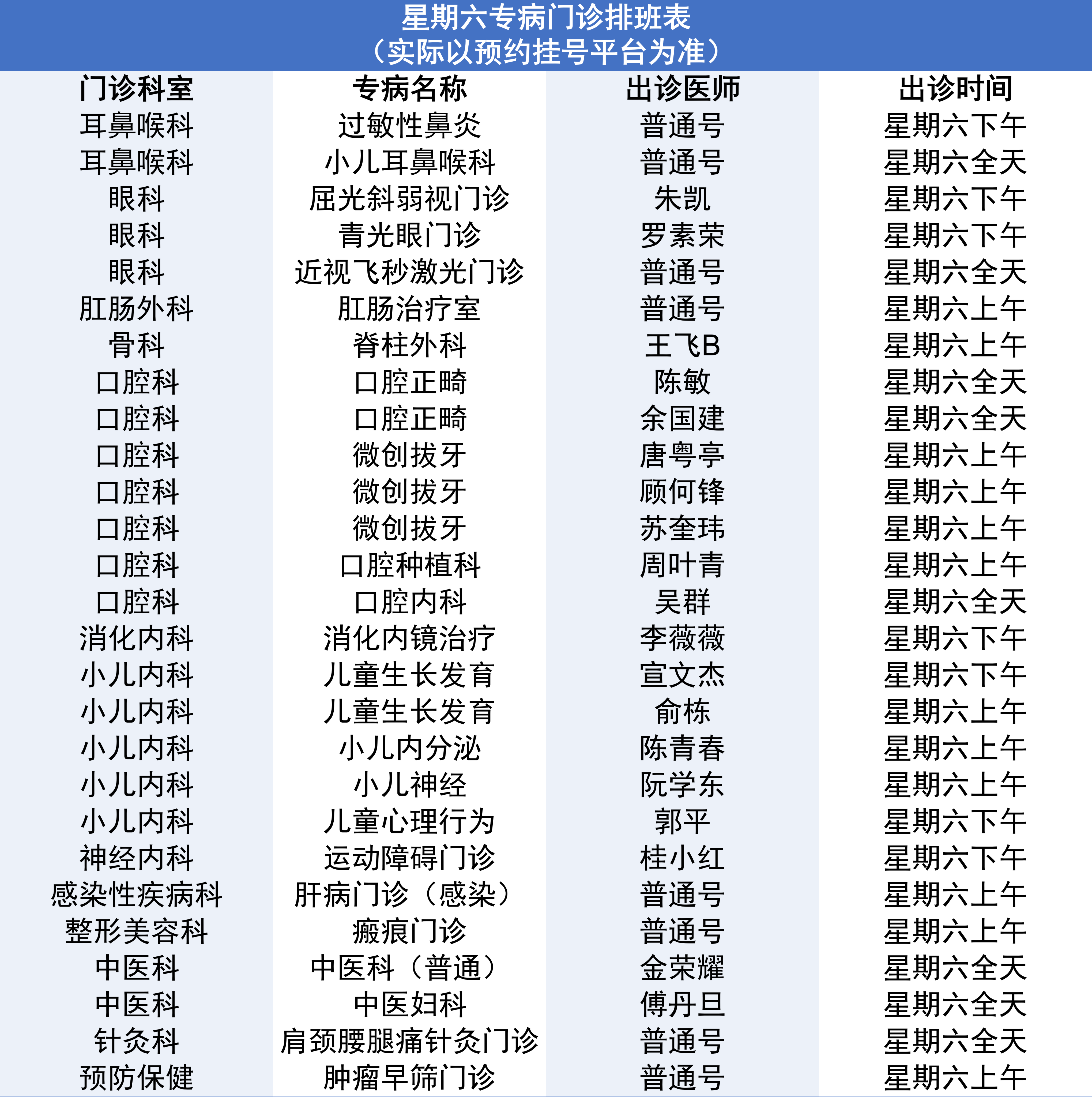 星期六专病门诊排班表
（实际以预约挂号平台为准）

| 门诊科室 | 专病名称 | 出诊医师 | 出诊时间 |
|---|---|---|---|
| 耳鼻喉科 | 过敏性鼻炎 | 普通号 | 星期六下午 |
| 耳鼻喉科 | 小儿耳鼻喉科 | 普通号 | 星期六全天 |
| 眼科 | 屈光斜弱视门诊 | 朱凯 | 星期六下午 |
| 眼科 | 青光眼门诊 | 罗素荣 | 星期六下午 |
| 眼科 | 近视飞秒激光门诊 | 普通号 | 星期六全天 |
| 肛肠外科 | 肛肠治疗室 | 普通号 | 星期六上午 |
| 骨科 | 脊柱外科 | 王飞B | 星期六上午 |
| 口腔科 | 口腔正畸 | 陈敏 | 星期六全天 |
| 口腔科 | 口腔正畸 | 余国建 | 星期六全天 |
| 口腔科 | 微创拔牙 | 唐粤亭 | 星期六上午 |
| 口腔科 | 微创拔牙 | 顾何锋 | 星期六上午 |
| 口腔科 | 微创拔牙 | 苏奎玮 | 星期六上午 |
| 口腔科 | 口腔种植科 | 周叶青 | 星期六上午 |
| 口腔科 | 口腔内科 | 吴群 | 星期六全天 |
| 消化内科 | 消化内镜治疗 | 李薇薇 | 星期六下午 |
| 小儿内科 | 儿童生长发育 | 宣文杰 | 星期六下午 |
| 小儿内科 | 儿童生长发育 | 俞栋 | 星期六上午 |
| 小儿内科 | 小儿内分泌 | 陈青春 | 星期六上午 |
| 小儿内科 | 小儿神经 | 阮学东 | 星期六上午 |
| 小儿内科 | 儿童心理行为 | 郭平 | 星期六下午 |
| 神经内科 | 运动障碍门诊 | 桂小红 | 星期六下午 |
| 感染性疾病科 | 肝病门诊（感染） | 普通号 | 星期六上午 |
| 整形美容科 | 瘢痕门诊 | 普通号 | 星期六上午 |
| 中医科 | 中医科（普通） | 金荣耀 | 星期六全天 |
| 中医科 | 中医妇科 | 傅丹旦 | 星期六全天 |
| 针灸科 | 肩颈腰腿痛针灸门诊 | 普通号 | 星期六全天 |
| 预防保健 | 肿瘤早筛门诊 | 普通号 | 星期六上午 |